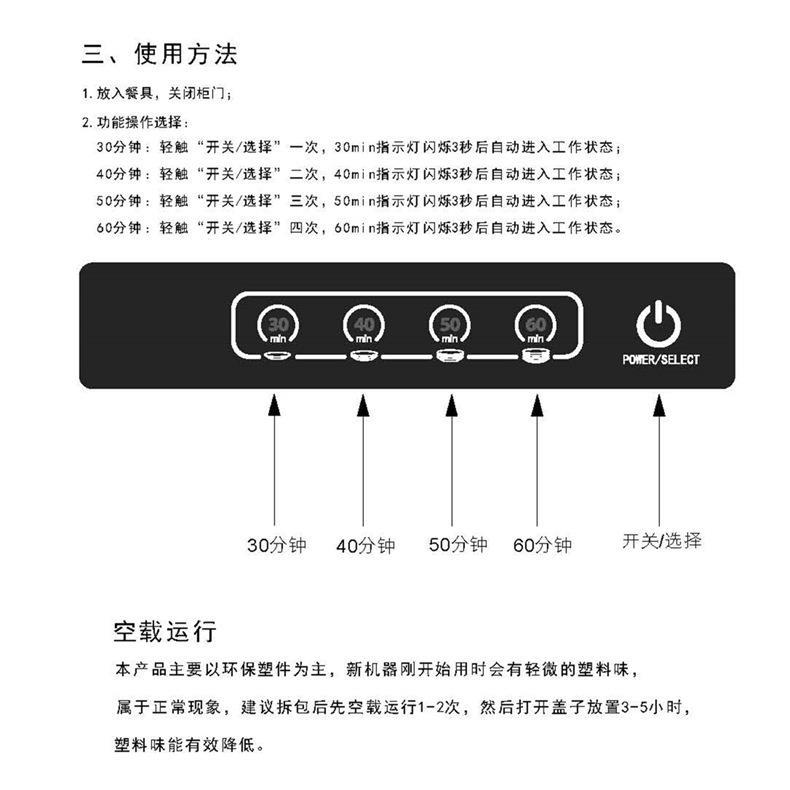 三、使用方法

1. 放入餐具，关闭柜门；

2. 功能操作选择：
30分钟：轻触“开关/选择”一次，30min指示灯闪烁3秒后自动进入工作状态；
40分钟：轻触“开关/选择”二次，40min指示灯闪烁3秒后自动进入工作状态；
50分钟：轻触“开关/选择”三次，50min指示灯闪烁3秒后自动进入工作状态；
60分钟：轻触“开关/选择”四次，60min指示灯闪烁3秒后自动进入工作状态。

30 min 40 min 50 min 60 min POWER/SELECT

30分钟 40分钟 50分钟 60分钟 开关/选择

空载运行

本产品主要以环保塑件为主，新机器刚开始用时会有轻微的塑料味，
属于正常现象，建议拆包后先空载运行1-2次，然后打开盖子放置3-5小时，
塑料味能有效降低。